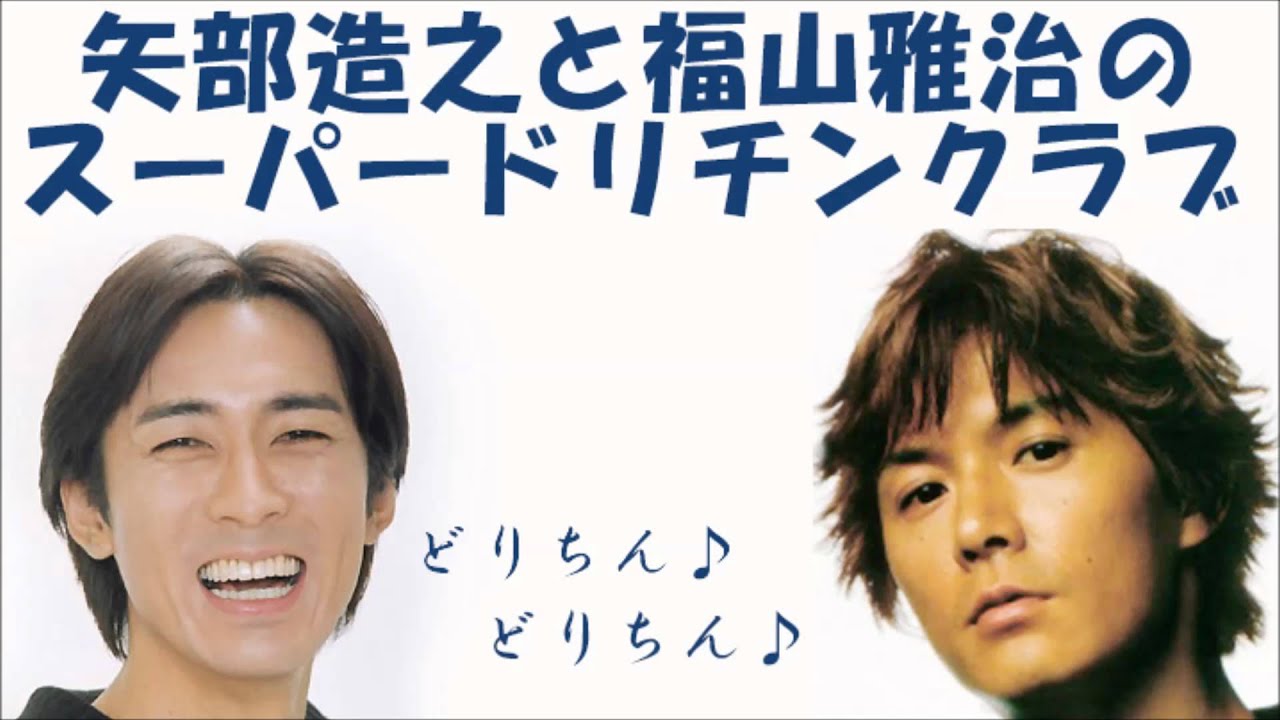 矢部造之と福山雅治の
スーパードリチンクラブ

どりちん♪
どりちん♪